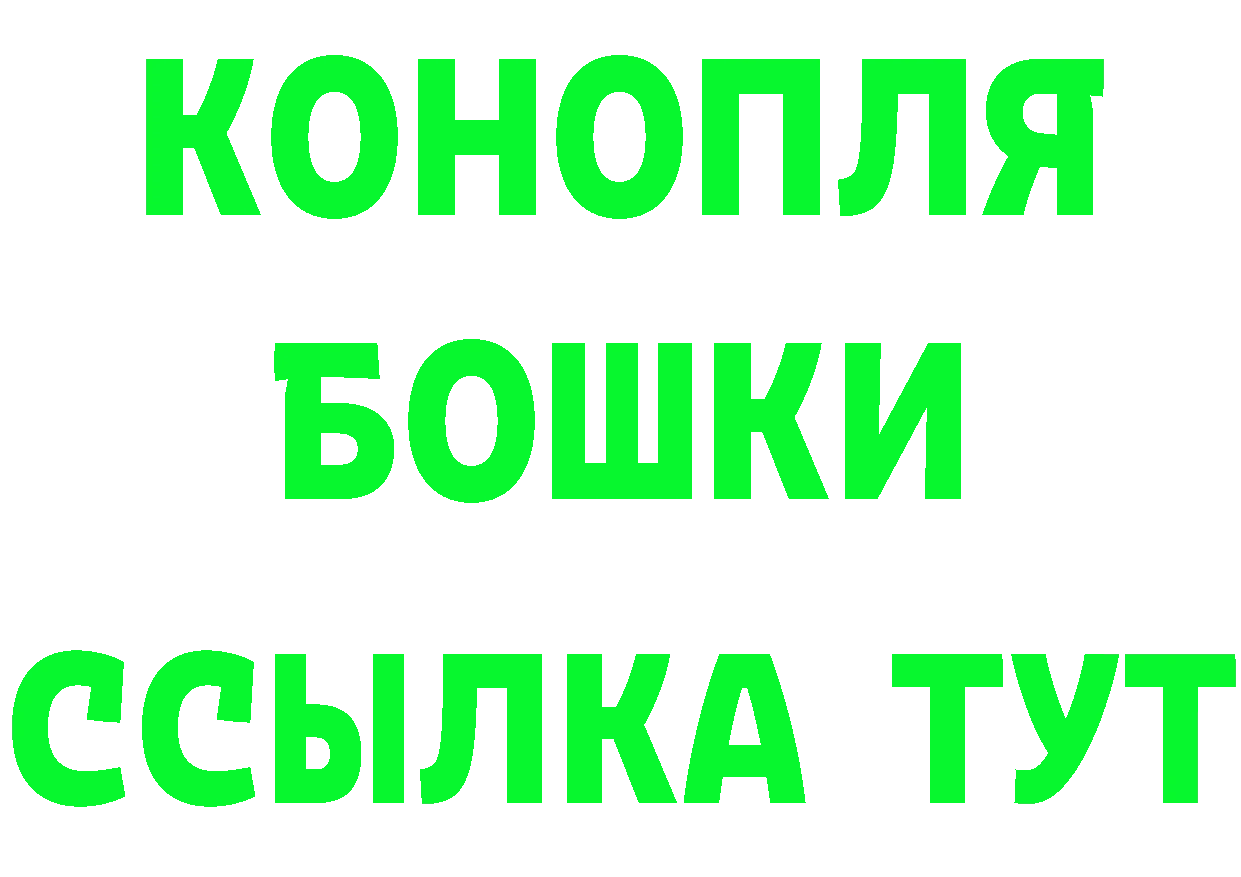 КОНОПЛЯ
БОШКИ
ССЫЛКА ТУТ